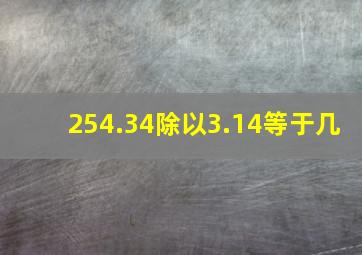 254.34除以3.14等于几